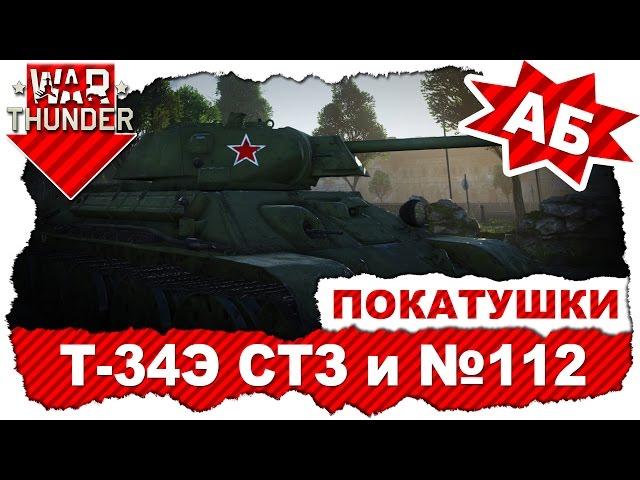 WAR THUNDER

АБ

ПОКАТУШКИ

Т-34Э СТЗ и №112